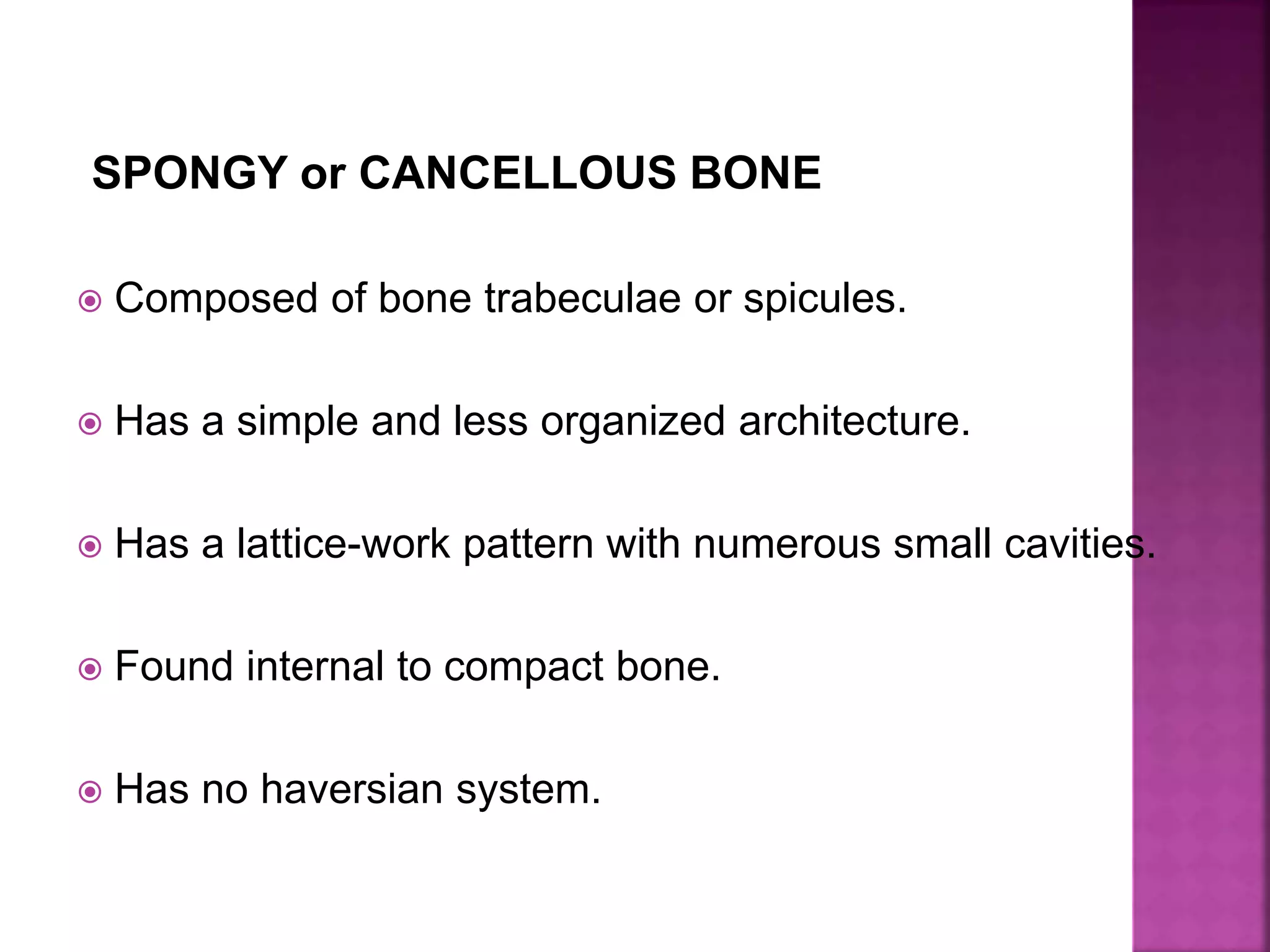 SPONGY or CANCELLOUS BONE

Composed of bone trabeculae or spicules.

Has a simple and less organized architecture.

Has a lattice-work pattern with numerous small cavities.

Found internal to compact bone.

Has no haversian system.